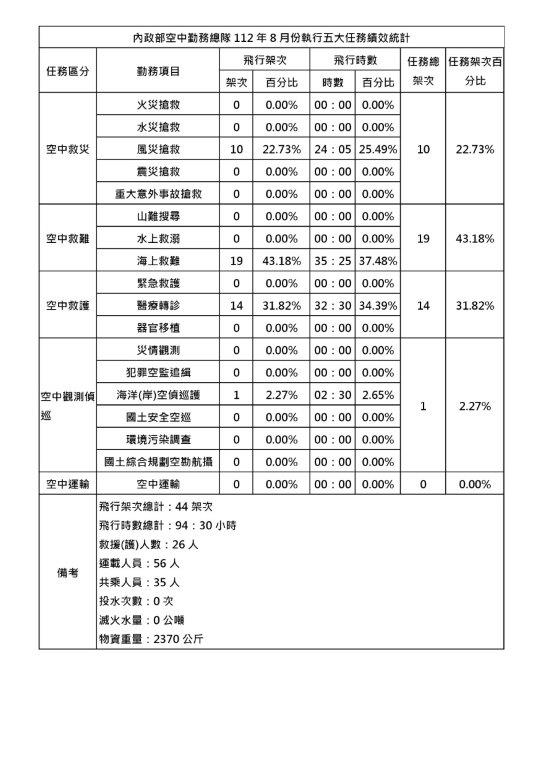 內政部空中勤務總隊 112 年 8 月份執行五大任務績效統計

| 任務區分 | 勤務項目 | 飛行架次 架次 | 飛行架次 百分比 | 飛行時數 時數 | 飛行時數 百分比 | 任務總架次 | 任務架次百分比 |
|---|---|---|---|---|---|---|---|
| 空中救災 | 火災搶救 | 0 | 0.00% | 00：00 | 0.00% | 10 | 22.73% |
| | 水災搶救 | 0 | 0.00% | 00：00 | 0.00% | | |
| | 風災搶救 | 10 | 22.73% | 24：05 | 25.49% | | |
| | 震災搶救 | 0 | 0.00% | 00：00 | 0.00% | | |
| | 重大意外事故搶救 | 0 | 0.00% | 00：00 | 0.00% | | |
| 空中救難 | 山難搜尋 | 0 | 0.00% | 00：00 | 0.00% | 19 | 43.18% |
| | 水上救溺 | 0 | 0.00% | 00：00 | 0.00% | | |
| | 海上救難 | 19 | 43.18% | 35：25 | 37.48% | | |
| 空中救護 | 緊急救護 | 0 | 0.00% | 00：00 | 0.00% | 14 | 31.82% |
| | 醫療轉診 | 14 | 31.82% | 32：30 | 34.39% | | |
| | 器官移植 | 0 | 0.00% | 00：00 | 0.00% | | |
| 空中觀測偵巡 | 災情觀測 | 0 | 0.00% | 00：00 | 0.00% | 1 | 2.27% |
| | 犯罪空監追緝 | 0 | 0.00% | 00：00 | 0.00% | | |
| | 海洋(岸)空偵巡護 | 1 | 2.27% | 02：30 | 2.65% | | |
| | 國土安全空巡 | 0 | 0.00% | 00：00 | 0.00% | | |
| | 環境污染調查 | 0 | 0.00% | 00：00 | 0.00% | | |
| | 國土綜合規劃空勘航攝 | 0 | 0.00% | 00：00 | 0.00% | | |
| 空中運輸 | 空中運輸 | 0 | 0.00% | 00：00 | 0.00% | 0 | 0.00% |

備考
飛行架次總計：44 架次
飛行時數總計：94：30 小時
救援(護)人數：26 人
運載人員：56 人
共乘人員：35 人
投水次數：0 次
滅火水量：0 公噸
物資重量：2370 公斤